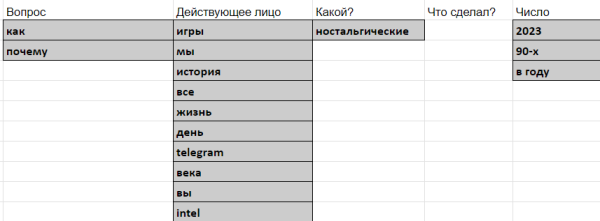 | Вопрос | Действующее лицо | Какой? | Что сделал? | Число |
|---|---|---|---|---|
| как | игры | ностальгические | | 2023 |
| почему | мы | | | 90-х |
| | история | | | в году |
| | все | | | |
| | жизнь | | | |
| | день | | | |
| | telegram | | | |
| | века | | | |
| | вы | | | |
| | intel | | | |